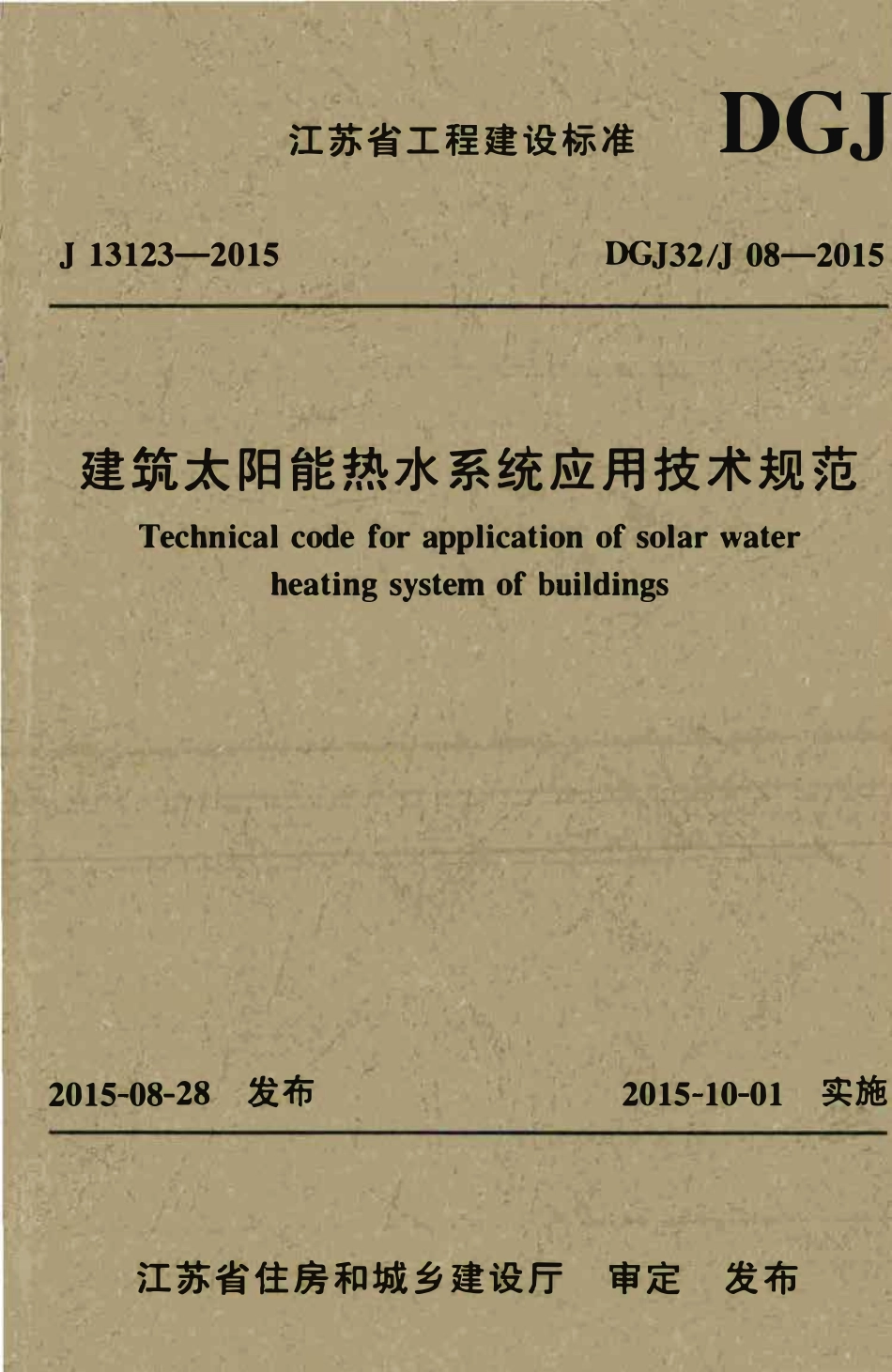 江苏省工程建设标准 DGJ

J 13123—2015

DGJ32/J 08—2015

建筑太阳能热水系统应用技术规范

Technical code for application of solar water heating system of buildings

2015-08-28 发布

2015-10-01 实施

江苏省住房和城乡建设厅 审定 发布